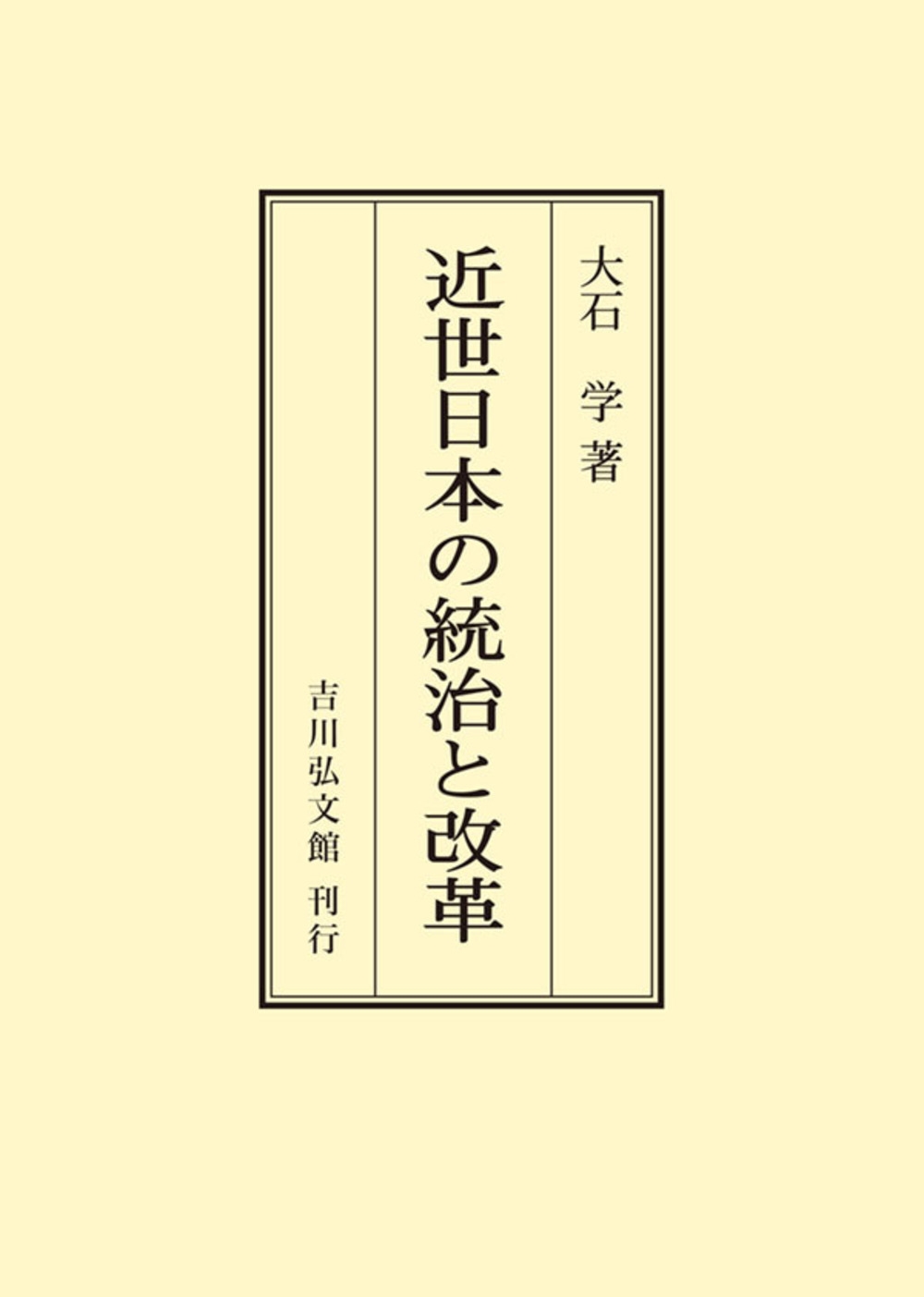 大石　学著

近世日本の統治と改革

吉川弘文館　刊行